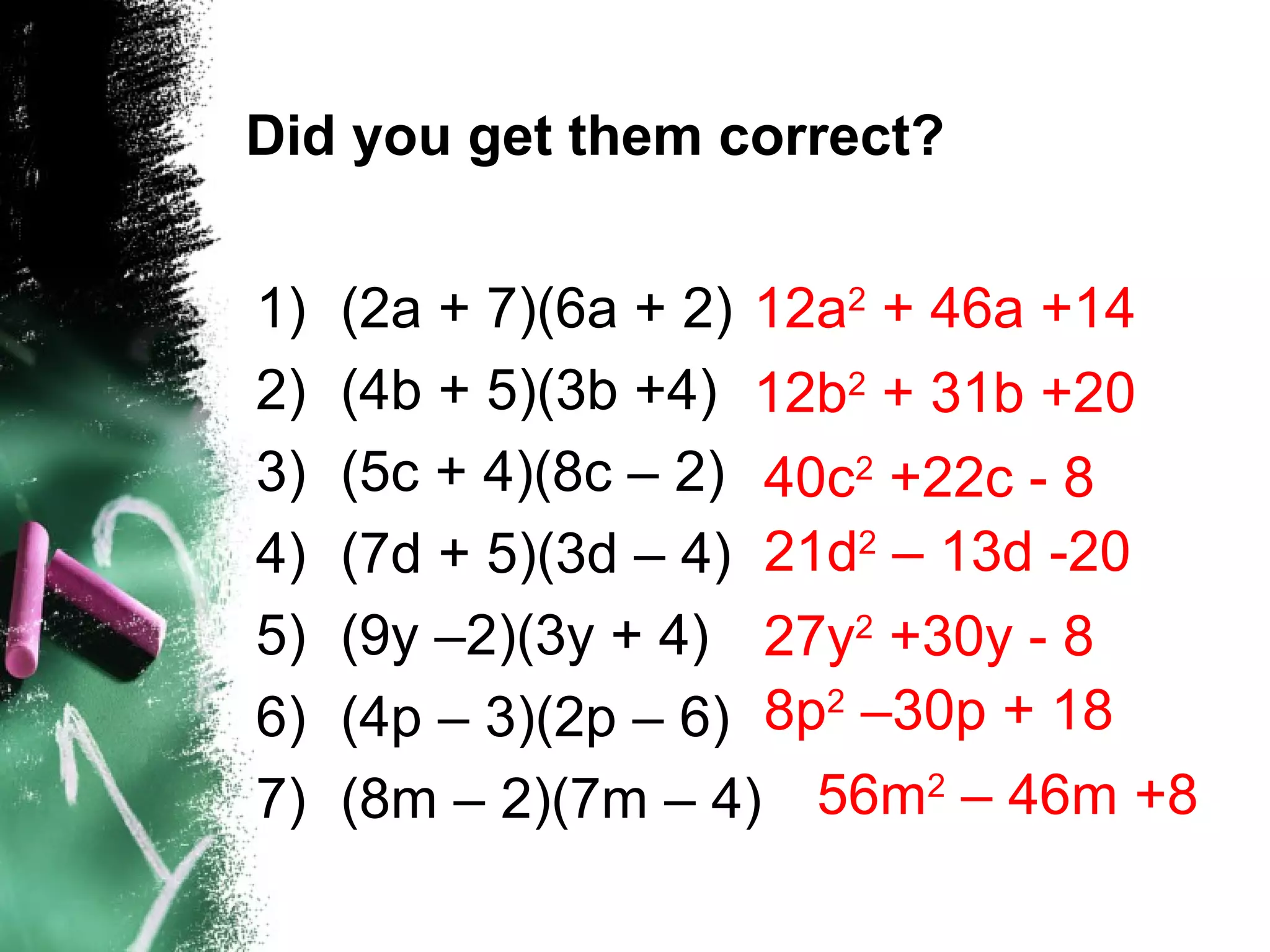 Did you get them correct?

1) $(2a + 7)(6a + 2)$ $12a^2 + 46a +14$

2) $(4b + 5)(3b +4)$ $12b^2 + 31b +20$

3) $(5c + 4)(8c – 2)$ $40c^2 +22c - 8$

4) $(7d + 5)(3d – 4)$ $21d^2 – 13d -20$

5) $(9y –2)(3y + 4)$ $27y^2 +30y - 8$

6) $(4p – 3)(2p – 6)$ $8p^2 –30p + 18$

7) $(8m – 2)(7m – 4)$ $56m^2 – 46m +8$